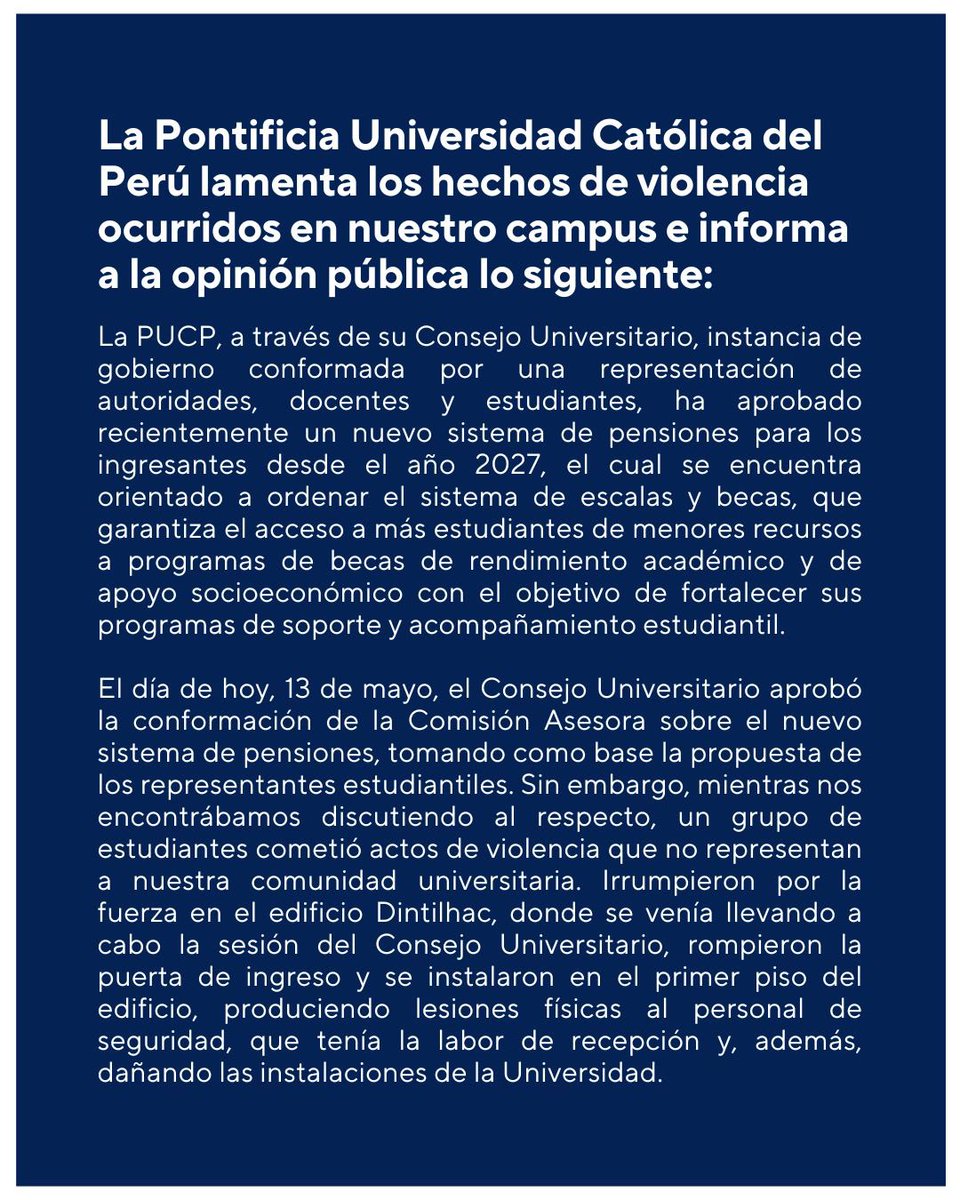 La Pontificia Universidad Católica del Perú lamenta los hechos de violencia ocurridos en nuestro campus e informa a la opinión pública lo siguiente:

La PUCP, a través de su Consejo Universitario, instancia de gobierno conformada por una representación de autoridades, docentes y estudiantes, ha aprobado recientemente un nuevo sistema de pensiones para los ingresantes desde el año 2027, el cual se encuentra orientado a ordenar el sistema de escalas y becas, que garantiza el acceso a más estudiantes de menores recursos a programas de becas de rendimiento académico y de apoyo socioeconómico con el objetivo de fortalecer sus programas de soporte y acompañamiento estudiantil.

El día de hoy, 13 de mayo, el Consejo Universitario aprobó la conformación de la Comisión Asesora sobre el nuevo sistema de pensiones, tomando como base la propuesta de los representantes estudiantiles. Sin embargo, mientras nos encontrábamos discutiendo al respecto, un grupo de estudiantes cometió actos de violencia que no representan a nuestra comunidad universitaria. Irrumpieron por la fuerza en el edificio Dintilhac, donde se venía llevando a cabo la sesión del Consejo Universitario, rompieron la puerta de ingreso y se instalaron en el primer piso del edificio, produciendo lesiones físicas al personal de seguridad, que tenía la labor de recepción y, además, dañando las instalaciones de la Universidad.